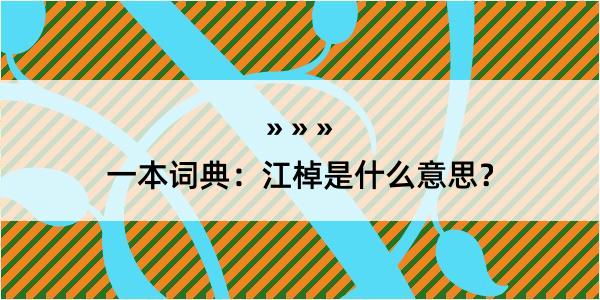 » » »

一本词典：江棹是什么意思？